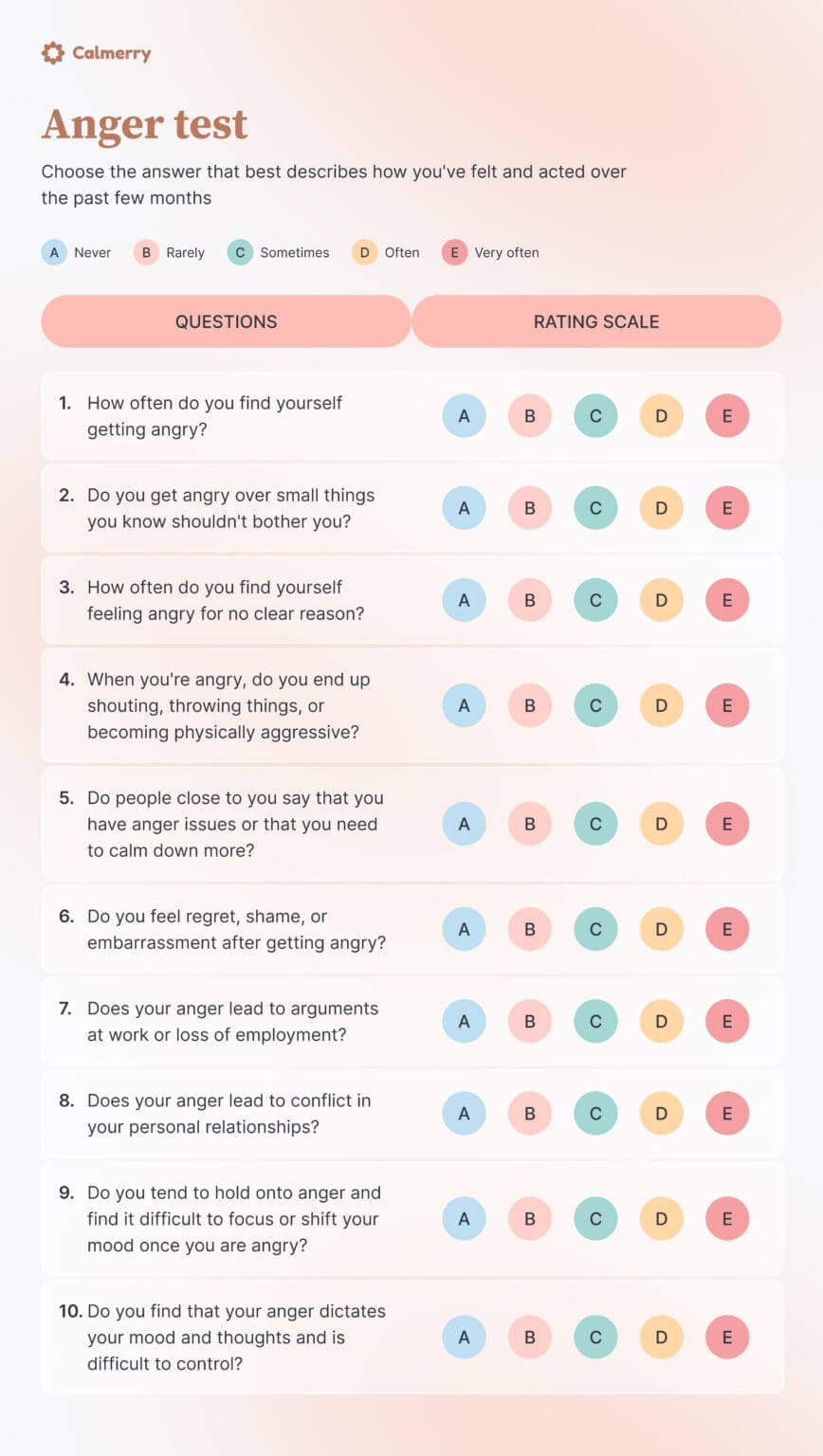 Calmerry

Anger test

Choose the answer that best describes how you've felt and acted over the past few months

A Never B Rarely C Sometimes D Often E Very often

| QUESTIONS | RATING SCALE |
|---|---|
| 1. How often do you find yourself getting angry? | A B C D E |
| 2. Do you get angry over small things you know shouldn't bother you? | A B C D E |
| 3. How often do you find yourself feeling angry for no clear reason? | A B C D E |
| 4. When you're angry, do you end up shouting, throwing things, or becoming physically aggressive? | A B C D E |
| 5. Do people close to you say that you have anger issues or that you need to calm down more? | A B C D E |
| 6. Do you feel regret, shame, or embarrassment after getting angry? | A B C D E |
| 7. Does your anger lead to arguments at work or loss of employment? | A B C D E |
| 8. Does your anger lead to conflict in your personal relationships? | A B C D E |
| 9. Do you tend to hold onto anger and find it difficult to focus or shift your mood once you are angry? | A B C D E |
| 10. Do you find that your anger dictates your mood and thoughts and is difficult to control? | A B C D E |